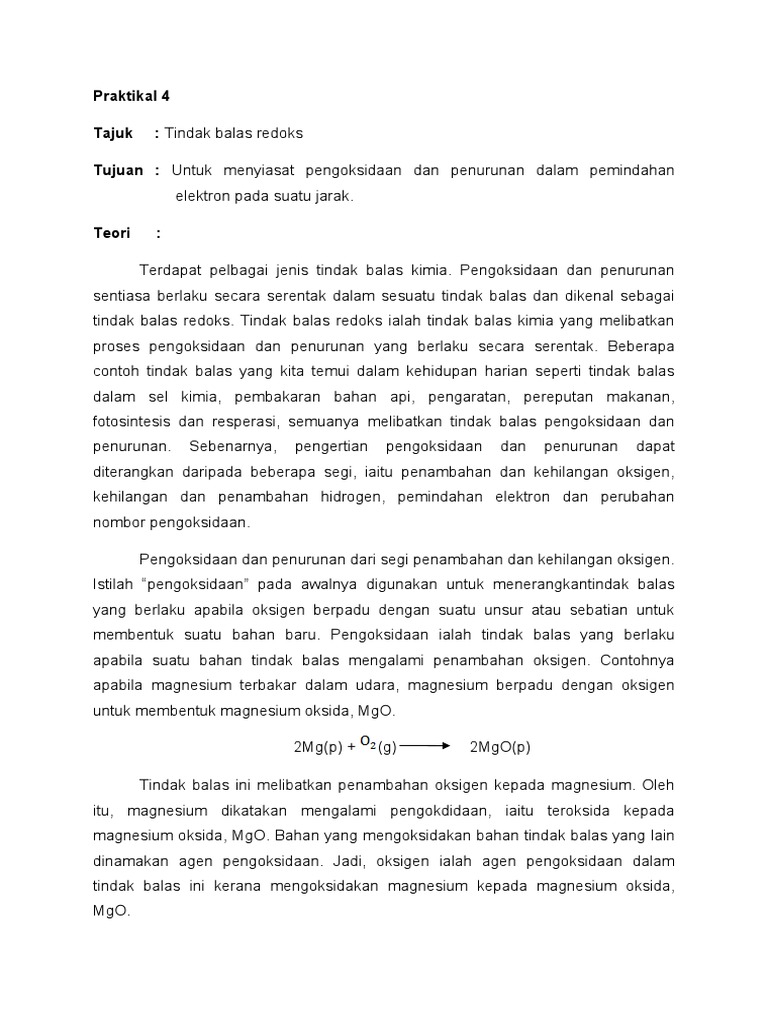 Praktikal 4

Tajuk : Tindak balas redoks

Tujuan : Untuk menyiasat pengoksidaan dan penurunan dalam pemindahan elektron pada suatu jarak.

Teori :

Terdapat pelbagai jenis tindak balas kimia. Pengoksidaan dan penurunan sentiasa berlaku secara serentak dalam sesuatu tindak balas dan dikenal sebagai tindak balas redoks. Tindak balas redoks ialah tindak balas kimia yang melibatkan proses pengoksidaan dan penurunan yang berlaku secara serentak. Beberapa contoh tindak balas yang kita temui dalam kehidupan harian seperti tindak balas dalam sel kimia, pembakaran bahan api, pengaratan, pereputan makanan, fotosintesis dan resperasi, semuanya melibatkan tindak balas pengoksidaan dan penurunan. Sebenarnya, pengertian pengoksidaan dan penurunan dapat diterangkan daripada beberapa segi, iaitu penambahan dan kehilangan oksigen, kehilangan dan penambahan hidrogen, pemindahan elektron dan perubahan nombor pengoksidaan.

Pengoksidaan dan penurunan dari segi penambahan dan kehilangan oksigen. Istilah "pengoksidaan" pada awalnya digunakan untuk menerangkantindak balas yang berlaku apabila oksigen berpadu dengan suatu unsur atau sebatian untuk membentuk suatu bahan baru. Pengoksidaan ialah tindak balas yang berlaku apabila suatu bahan tindak balas mengalami penambahan oksigen. Contohnya apabila magnesium terbakar dalam udara, magnesium berpadu dengan oksigen untuk membentuk magnesium oksida, MgO.

$2Mg(p) + O_2(g) \longrightarrow 2MgO(p)$

Tindak balas ini melibatkan penambahan oksigen kepada magnesium. Oleh itu, magnesium dikatakan mengalami pengokdidaan, iaitu teroksida kepada magnesium oksida, MgO. Bahan yang mengoksidakan bahan tindak balas yang lain dinamakan agen pengoksidaan. Jadi, oksigen ialah agen pengoksidaan dalam tindak balas ini kerana mengoksidakan magnesium kepada magnesium oksida, MgO.